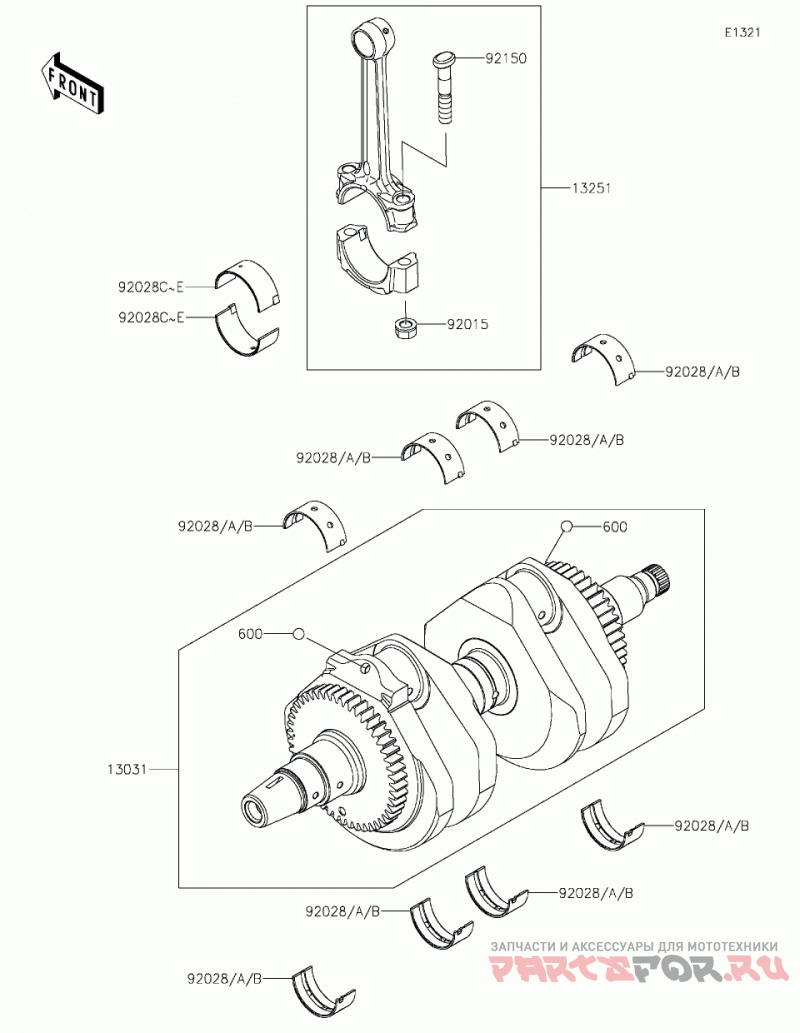 E1321

FRONT

92150

13251

92028C~E

92028C~E

92015

92028/A/B

92028/A/B

92028/A/B

92028/A/B

600

600

13031

92028/A/B

92028/A/B

92028/A/B

92028/A/B

ЗАПЧАСТИ И АКСЕССУАРЫ ДЛЯ МОТОТЕХНИКИ
PARTSFOR.RU